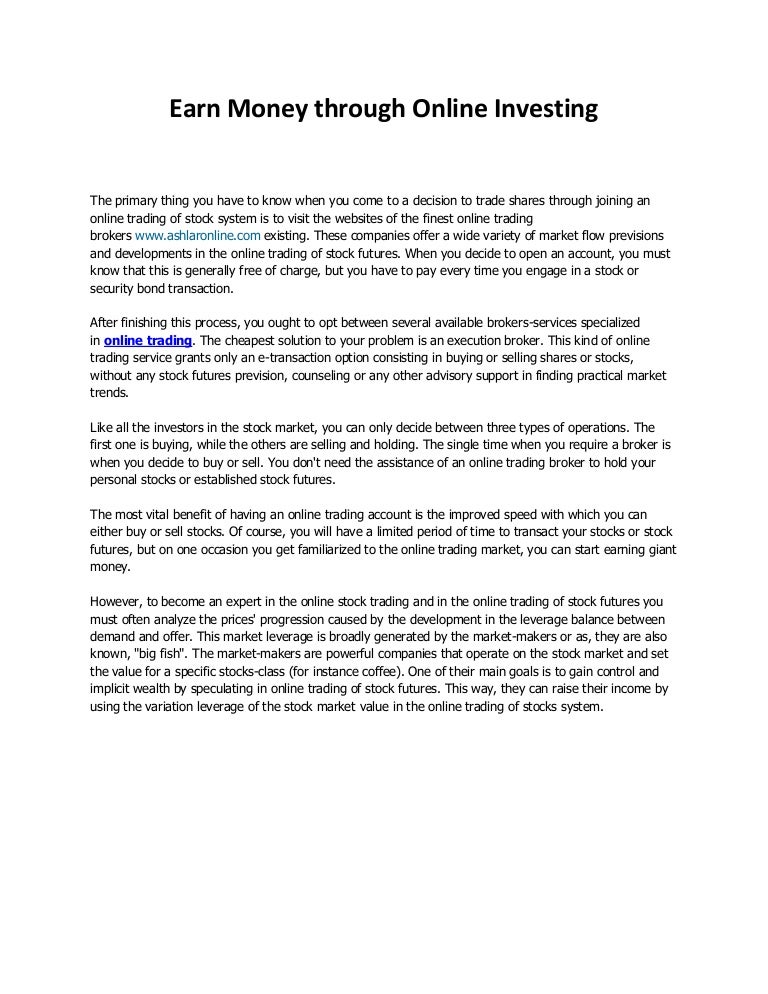 Earn Money through Online Investing

The primary thing you have to know when you come to a decision to trade shares through joining an online trading of stock system is to visit the websites of the finest online trading brokers www.ashlaronline.com existing. These companies offer a wide variety of market flow previsions and developments in the online trading of stock futures. When you decide to open an account, you must know that this is generally free of charge, but you have to pay every time you engage in a stock or security bond transaction.

After finishing this process, you ought to opt between several available brokers-services specialized in online trading. The cheapest solution to your problem is an execution broker. This kind of online trading service grants only an e-transaction option consisting in buying or selling shares or stocks, without any stock futures prevision, counseling or any other advisory support in finding practical market trends.

Like all the investors in the stock market, you can only decide between three types of operations. The first one is buying, while the others are selling and holding. The single time when you require a broker is when you decide to buy or sell. You don't need the assistance of an online trading broker to hold your personal stocks or established stock futures.

The most vital benefit of having an online trading account is the improved speed with which you can either buy or sell stocks. Of course, you will have a limited period of time to transact your stocks or stock futures, but on one occasion you get familiarized to the online trading market, you can start earning giant money.

However, to become an expert in the online stock trading and in the online trading of stock futures you must often analyze the prices' progression caused by the development in the leverage balance between demand and offer. This market leverage is broadly generated by the market-makers or as, they are also known, "big fish". The market-makers are powerful companies that operate on the stock market and set the value for a specific stocks-class (for instance coffee). One of their main goals is to gain control and implicit wealth by speculating in online trading of stock futures. This way, they can raise their income by using the variation leverage of the stock market value in the online trading of stocks system.